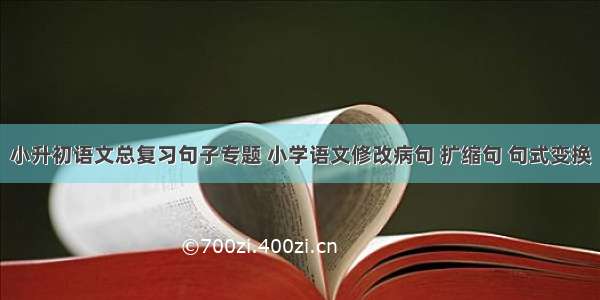 小升初语文总复习句子专题 小学语文修改病句 扩缩句 句式变换

©700zi.400zi.cn